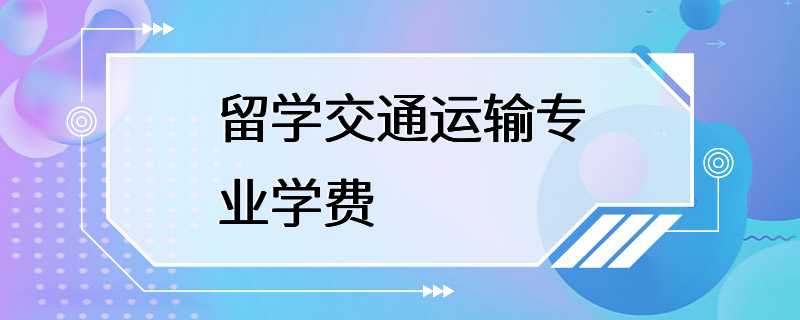 留学交通运输专业学费